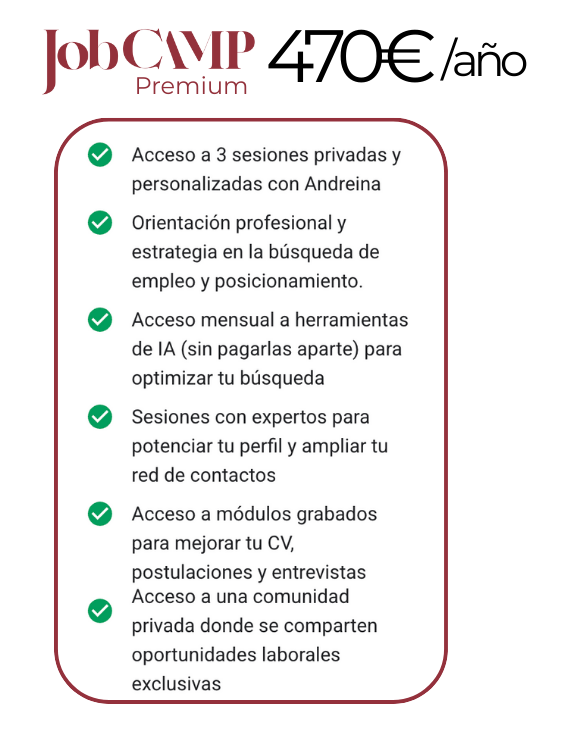 JobCAMP
Premium

470€ /año

Acceso a 3 sesiones privadas y personalizadas con Andreina

Orientación profesional y estrategia en la búsqueda de empleo y posicionamiento.

Acceso mensual a herramientas de IA (sin pagarlas aparte) para optimizar tu búsqueda

Sesiones con expertos para potenciar tu perfil y ampliar tu red de contactos

Acceso a módulos grabados para mejorar tu CV, postulaciones y entrevistas

Acceso a una comunidad privada donde se comparten oportunidades laborales exclusivas